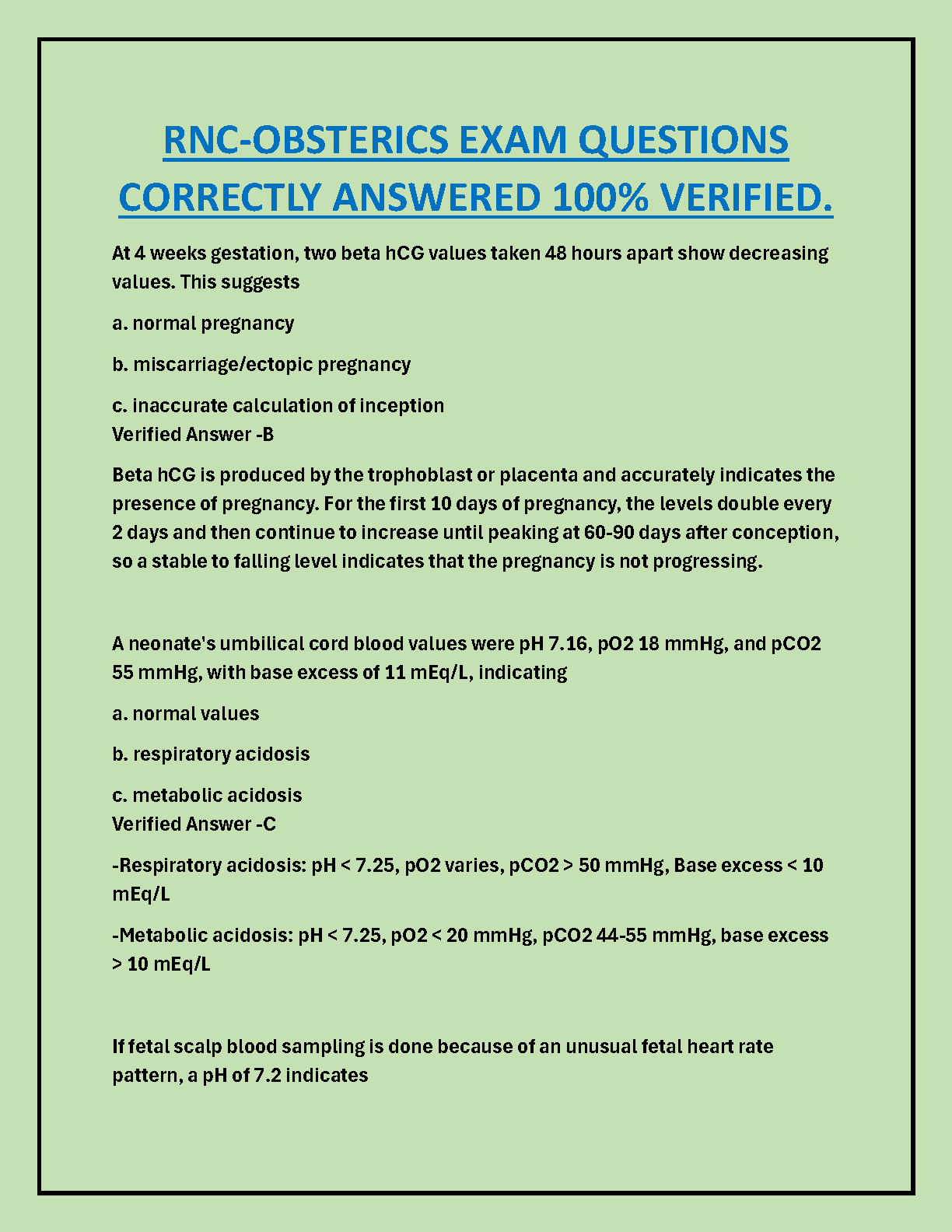 RNC-OBSTERICS EXAM QUESTIONS CORRECTLY ANSWERED 100% VERIFIED.

At 4 weeks gestation, two beta hCG values taken 48 hours apart show decreasing values. This suggests

a. normal pregnancy

b. miscarriage/ectopic pregnancy

c. inaccurate calculation of inception
Verified Answer -B

Beta hCG is produced by the trophoblast or placenta and accurately indicates the presence of pregnancy. For the first 10 days of pregnancy, the levels double every 2 days and then continue to increase until peaking at 60-90 days after conception, so a stable to falling level indicates that the pregnancy is not progressing.

A neonate's umbilical cord blood values were pH 7.16, pO2 18 mmHg, and pCO2 55 mmHg, with base excess of 11 mEq/L, indicating

a. normal values

b. respiratory acidosis

c. metabolic acidosis
Verified Answer -C

-Respiratory acidosis: pH < 7.25, pO2 varies, pCO2 > 50 mmHg, Base excess < 10 mEq/L

-Metabolic acidosis: pH < 7.25, pO2 < 20 mmHg, pCO2 44-55 mmHg, base excess > 10 mEq/L

If fetal scalp blood sampling is done because of an unusual fetal heart rate pattern, a pH of 7.2 indicates